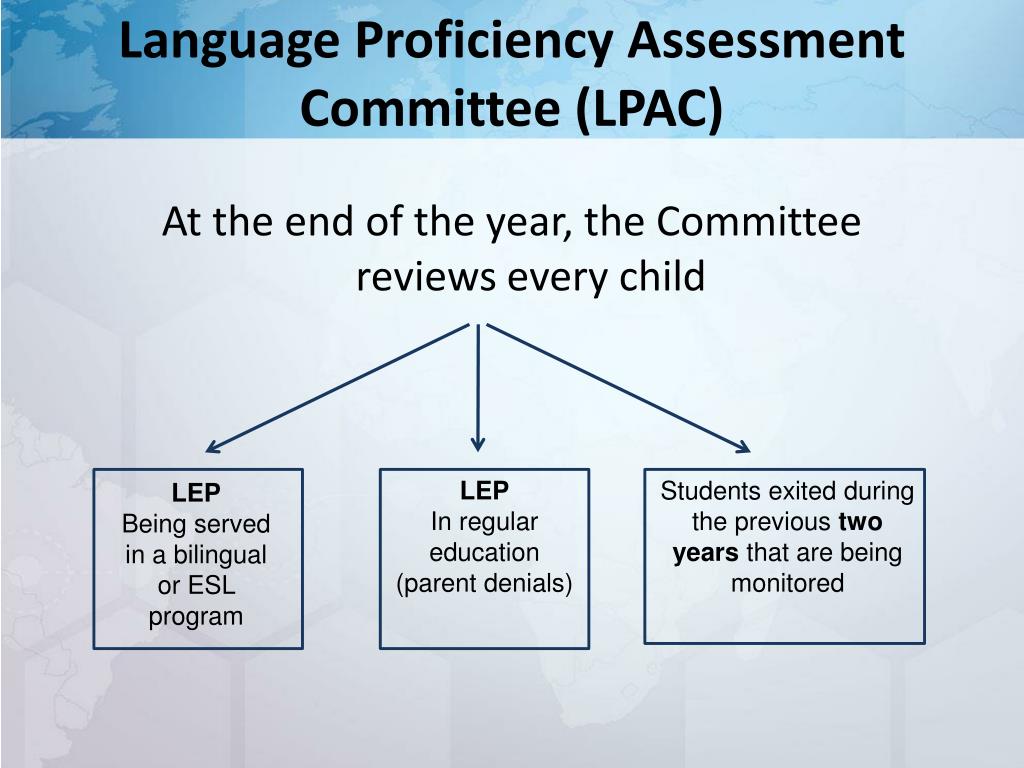 Language Proficiency Assessment Committee (LPAC)

At the end of the year, the Committee reviews every child

LEP
Being served in a bilingual or ESL program

LEP
In regular education (parent denials)

Students exited during the previous two years that are being monitored